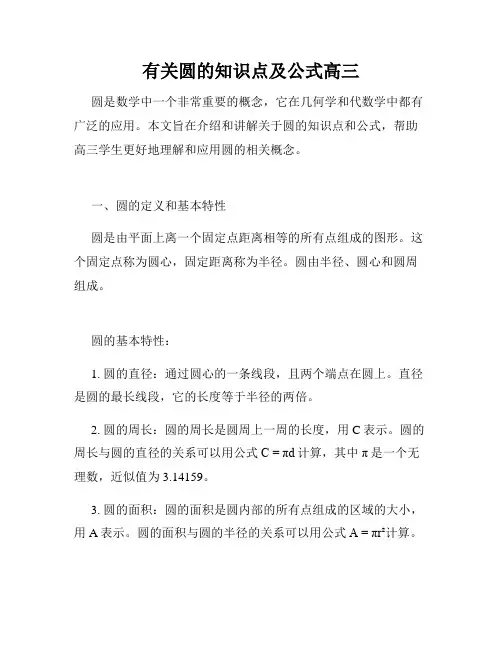 有关圆的知识点及公式高三

圆是数学中一个非常重要的概念，它在几何学和代数学中都有广泛的应用。本文旨在介绍和讲解关于圆的知识点和公式，帮助高三学生更好地理解和应用圆的相关概念。

一、圆的定义和基本特性

圆是由平面上离一个固定点距离相等的所有点组成的图形。这个固定点称为圆心，固定距离称为半径。圆由半径、圆心和圆周组成。

圆的基本特性：

1. 圆的直径：通过圆心的一条线段，且两个端点在圆上。直径是圆的最长线段，它的长度等于半径的两倍。

2. 圆的周长：圆的周长是圆周上一周的长度，用 C 表示。圆的周长与圆的直径的关系可以用公式 $C = \pi d$ 计算，其中 $\pi$ 是一个无理数，近似值为 3.14159。

3. 圆的面积：圆的面积是圆内部的所有点组成的区域的大小，用 A 表示。圆的面积与圆的半径的关系可以用公式 $A = \pi r^2$ 计算。